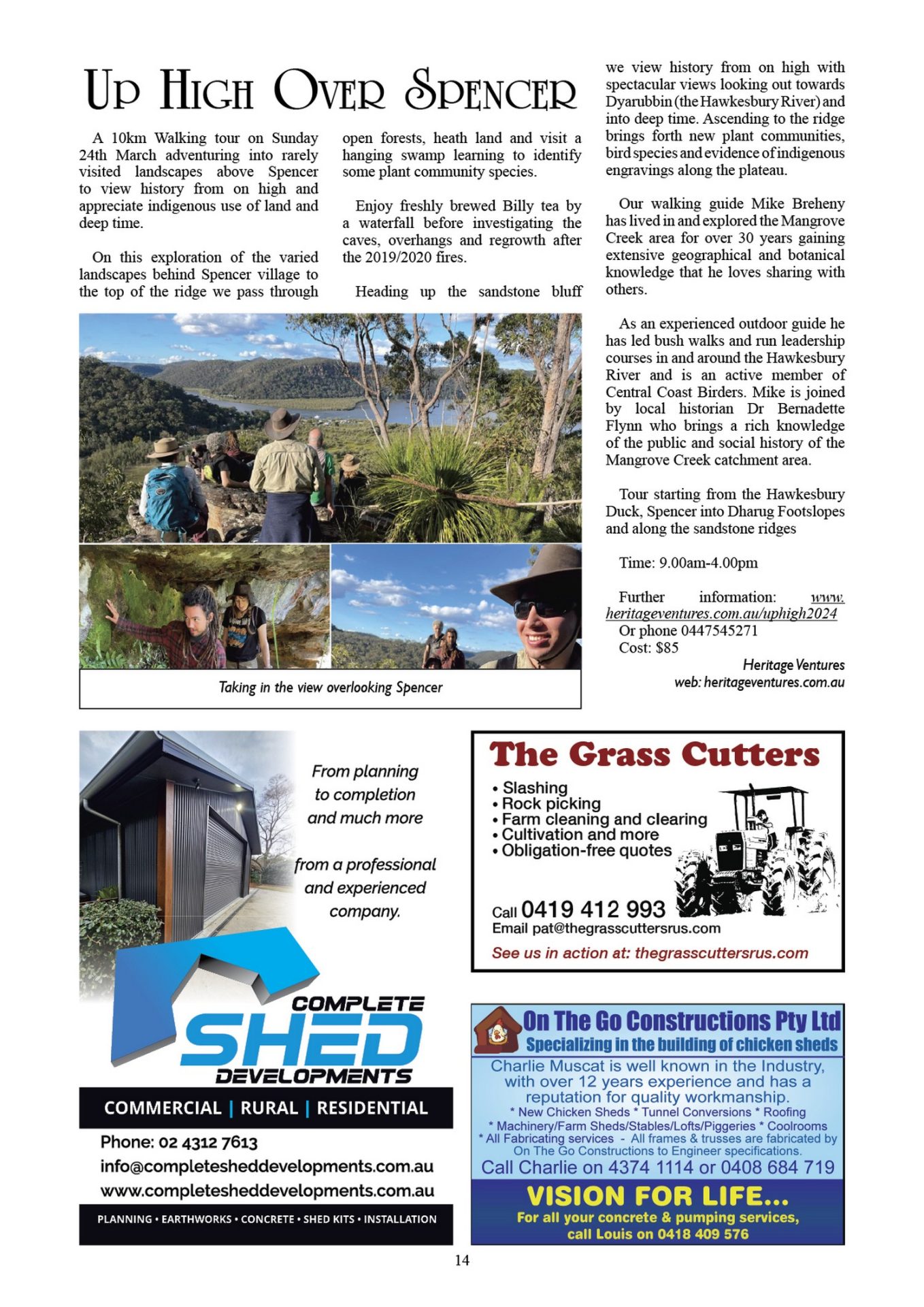 Up High Over Spencer

A 10km Walking tour on Sunday 24th March adventuring into rarely visited landscapes above Spencer to view history from on high and appreciate indigenous use of land and deep time.

On this exploration of the varied landscapes behind Spencer village to the top of the ridge we pass through open forests, heath land and visit a hanging swamp learning to identify some plant community species.

Enjoy freshly brewed Billy tea by a waterfall before investigating the caves, overhangs and regrowth after the 2019/2020 fires.

Heading up the sandstone bluff we view history from on high with spectacular views looking out towards Dyarubbin (the Hawkesbury River) and into deep time. Ascending to the ridge brings forth new plant communities, bird species and evidence of indigenous engravings along the plateau.

Our walking guide Mike Breheny has lived in and explored the Mangrove Creek area for over 30 years gaining extensive geographical and botanical knowledge that he loves sharing with others.

As an experienced outdoor guide he has led bush walks and run leadership courses in and around the Hawkesbury River and is an active member of Central Coast Birders. Mike is joined by local historian Dr Bernadette Flynn who brings a rich knowledge of the public and social history of the Mangrove Creek catchment area.

Tour starting from the Hawkesbury Duck, Spencer into Dharug Footslopes and along the sandstone ridges

Time: 9.00am-4.00pm

Further information: www.heritageventures.com.au/uphigh2024
Or phone 0447545271
Cost: $85

Heritage Ventures
web: heritageventures.com.au

Taking in the view overlooking Spencer

From planning to completion and much more

from a professional and experienced company.

COMPLETE SHED DEVELOPMENTS

COMMERCIAL | RURAL | RESIDENTIAL

Phone: 02 4312 7613
info@completesheddevelopments.com.au
www.completesheddevelopments.com.au

PLANNING • EARTHWORKS • CONCRETE • SHED KITS • INSTALLATION

The Grass Cutters

• Slashing
• Rock picking
• Farm cleaning and clearing
• Cultivation and more
• Obligation-free quotes

Call 0419 412 993
Email pat@thegrasscuttersrus.com
See us in action at: thegrasscuttersrus.com

On The Go Constructions Pty Ltd
Specializing in the building of chicken sheds

Charlie Muscat is well known in the Industry, with over 12 years experience and has a reputation for quality workmanship.
* New Chicken Sheds * Tunnel Conversions * Roofing
* Machinery/Farm Sheds/Stables/Lofts/Piggeries * Coolrooms
* All Fabricating services - All frames & trusses are fabricated by On The Go Constructions to Engineer specifications.
Call Charlie on 4374 1114 or 0408 684 719

VISION FOR LIFE...
For all your concrete & pumping services, call Louis on 0418 409 576

14